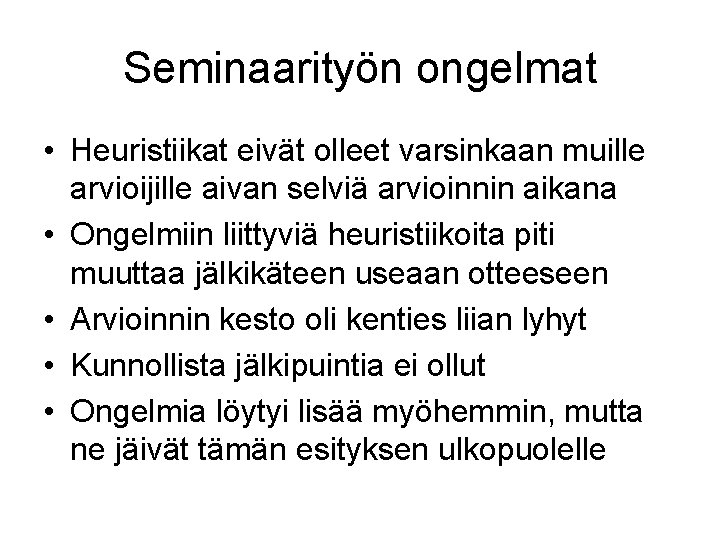 Seminaarityön ongelmat

• Heuristiikat eivät olleet varsinkaan muille arvioijille aivan selviä arvioinnin aikana
• Ongelmiin liittyviä heuristiikoita piti muuttaa jälkikäteen useaan otteeseen
• Arvioinnin kesto oli kenties liian lyhyt
• Kunnollista jälkipuintia ei ollut
• Ongelmia löytyi lisää myöhemmin, mutta ne jäivät tämän esityksen ulkopuolelle